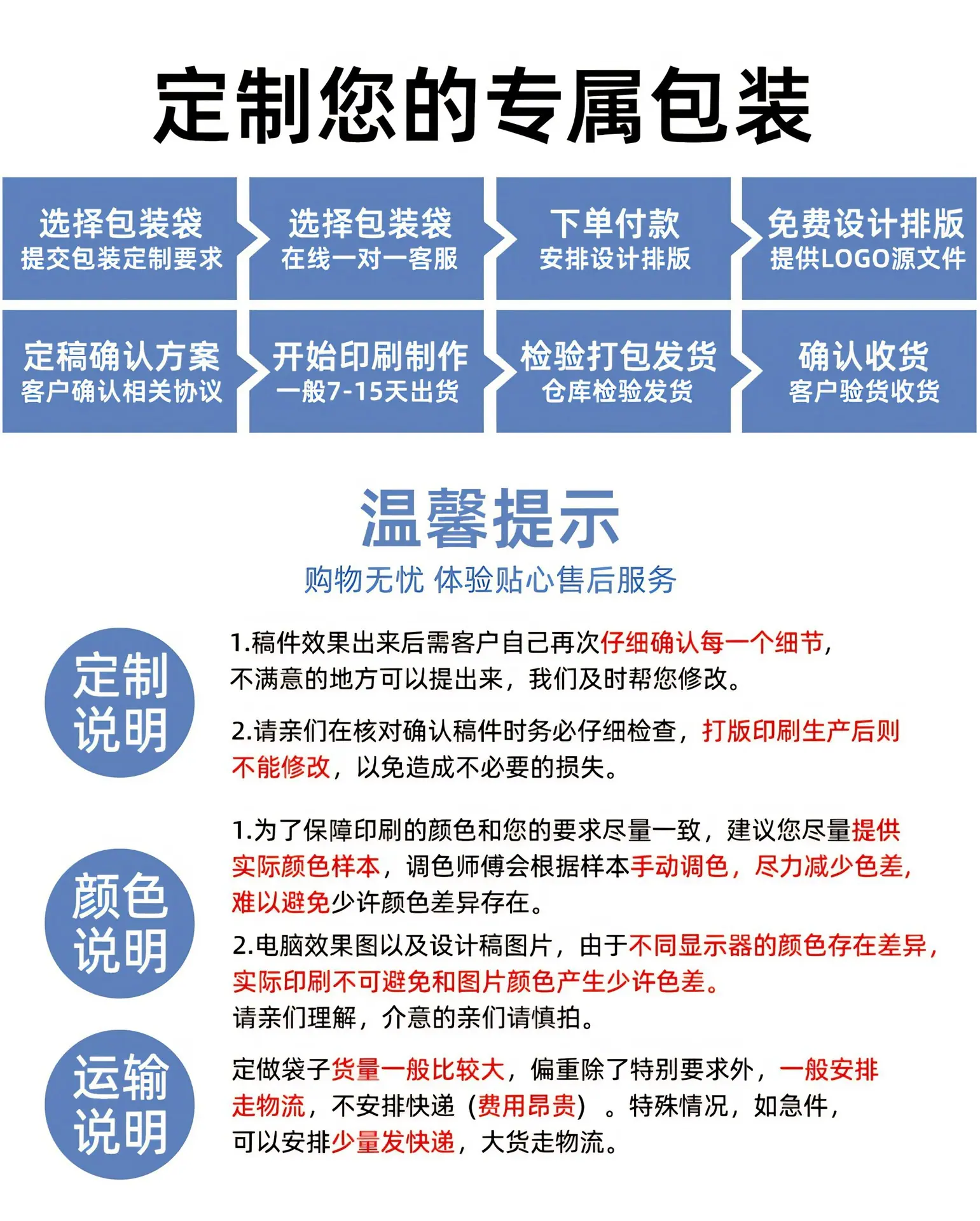 定制您的专属包装

选择包装袋
提交包装定制要求

选择包装袋
在线一对一客服

下单付款
安排设计排版

免费设计排版
提供LOGO源文件

定稿确认方案
客户确认相关协议

开始印刷制作
一般7-15天出货

检验打包发货
仓库检验发货

确认收货
客户验货收货

温馨提示
购物无忧 体验贴心售后服务

定制说明

1.稿件效果出来后需客户自己再次仔细确认每一个细节，不满意的地方可以提出来，我们及时帮您修改。

2.请亲们在核对确认稿件时务必仔细检查，打版印刷生产后则不能修改，以免造成不必要的损失。

颜色说明

1.为了保障印刷的颜色和您的要求尽量一致，建议您尽量提供实际颜色样本，调色师傅会根据样本手动调色，尽力减少色差，难以避免少许颜色差异存在。

2.电脑效果图以及设计稿图片，由于不同显示器的颜色存在差异，实际印刷不可避免和图片颜色产生少许色差。
请亲们理解，介意的亲们请慎拍。

运输说明

定做袋子货量一般比较大，偏重除了特别要求外，一般安排走物流，不安排快递（费用昂贵）。特殊情况，如急件，可以安排少量发快递，大货走物流。